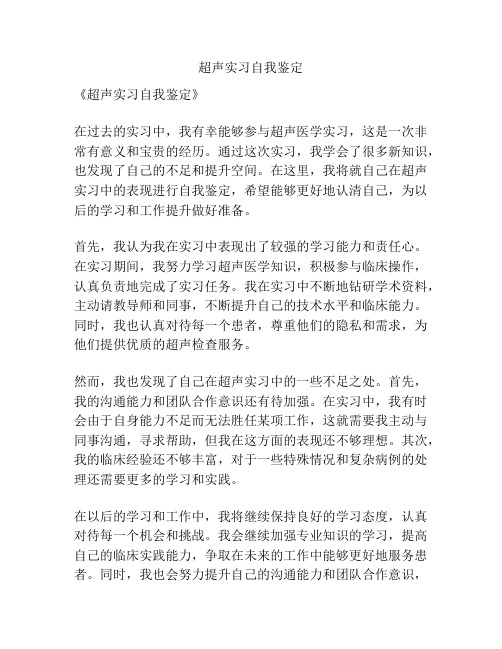 超声实习自我鉴定

《超声实习自我鉴定》

在过去的实习中，我有幸能够参与超声医学实习，这是一次非常有意义和宝贵的经历。通过这次实习，我学会了很多新知识，也发现了自己的不足和提升空间。在这里，我将就自己在超声实习中的表现进行自我鉴定，希望能够更好地认清自己，为以后的学习和工作提升做好准备。

首先，我认为我在实习中表现出了较强的学习能力和责任心。在实习期间，我努力学习超声医学知识，积极参与临床操作，认真负责地完成了实习任务。我在实习中不断地钻研学术资料，主动请教导师和同事，不断提升自己的技术水平和临床能力。同时，我也认真对待每一个患者，尊重他们的隐私和需求，为他们提供优质的超声检查服务。

然而，我也发现了自己在超声实习中的一些不足之处。首先，我的沟通能力和团队合作意识还有待加强。在实习中，我有时会由于自身能力不足而无法胜任某项工作，这就需要我主动与同事沟通，寻求帮助，但我在这方面的表现还不够理想。其次，我的临床经验还不够丰富，对于一些特殊情况和复杂病例的处理还需要更多的学习和实践。

在以后的学习和工作中，我将继续保持良好的学习态度，认真对待每一个机会和挑战。我会继续加强专业知识的学习，提高自己的临床实践能力，争取在未来的工作中能够更好地服务患者。同时，我也会努力提升自己的沟通能力和团队合作意识，